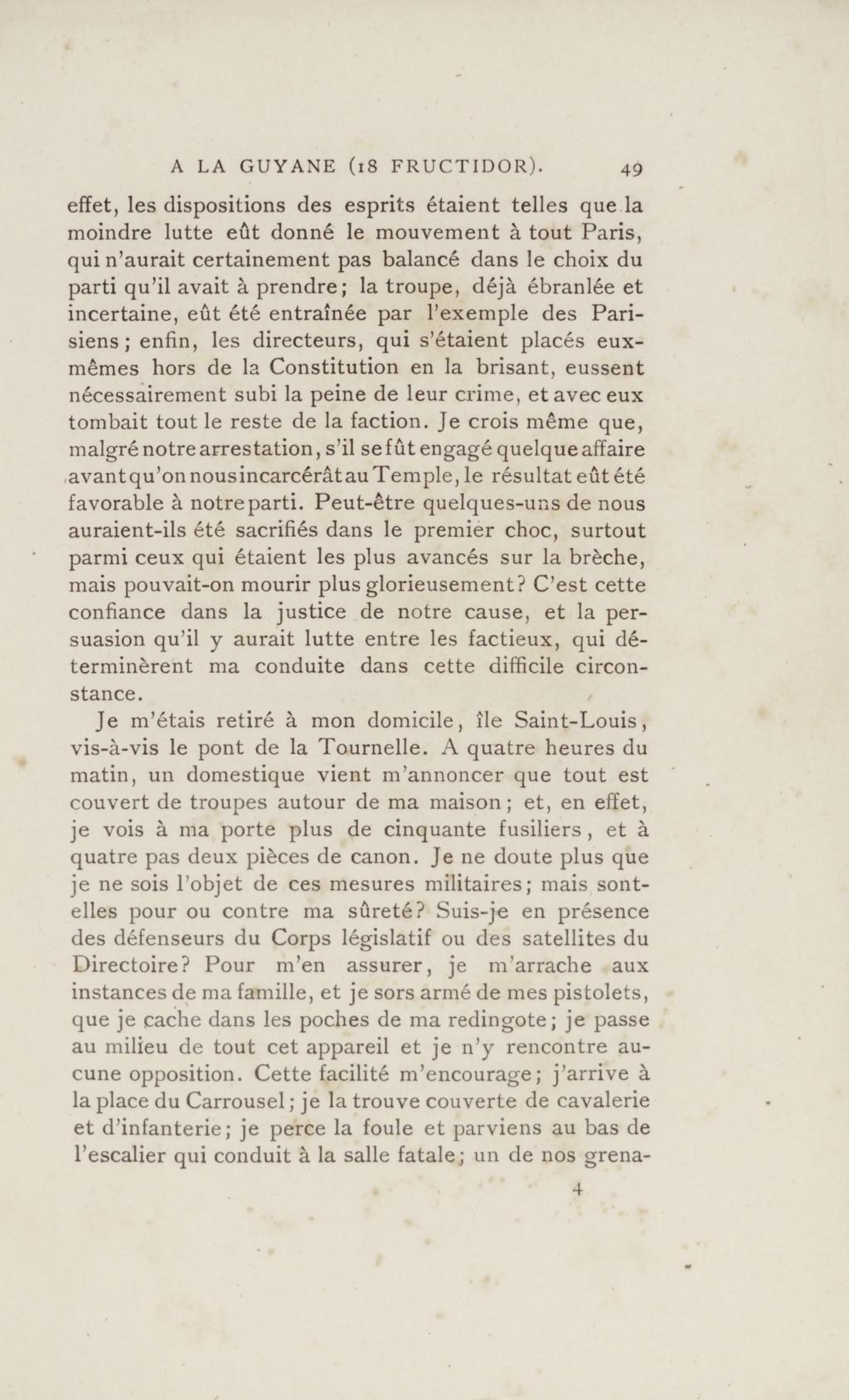 A LA GUYANE (18 FRUCTIDOR). 49

effet, les dispositions des esprits étaient telles que la moindre lutte eût donné le mouvement à tout Paris, qui n'aurait certainement pas balancé dans le choix du parti qu'il avait à prendre; la troupe, déjà ébranlée et incertaine, eût été entraînée par l'exemple des Parisiens; enfin, les directeurs, qui s'étaient placés eux-mêmes hors de la Constitution en la brisant, eussent nécessairement subi la peine de leur crime, et avec eux tombait tout le reste de la faction. Je crois même que, malgré notre arrestation, s'il se fût engagé quelque affaire avant qu'on nous incarcérât au Temple, le résultat eût été favorable à notre parti. Peut-être quelques-uns de nous auraient-ils été sacrifiés dans le premier choc, surtout parmi ceux qui étaient les plus avancés sur la brèche, mais pouvait-on mourir plus glorieusement? C'est cette confiance dans la justice de notre cause, et la persuasion qu'il y aurait lutte entre les factieux, qui déterminèrent ma conduite dans cette difficile circonstance.

Je m'étais retiré à mon domicile, île Saint-Louis, vis-à-vis le pont de la Tournelle. A quatre heures du matin, un domestique vient m'annoncer que tout est couvert de troupes autour de ma maison; et, en effet, je vois à ma porte plus de cinquante fusiliers, et à quatre pas deux pièces de canon. Je ne doute plus que je ne sois l'objet de ces mesures militaires; mais sont-elles pour ou contre ma sûreté? Suis-je en présence des défenseurs du Corps législatif ou des satellites du Directoire? Pour m'en assurer, je m'arrache aux instances de ma famille, et je sors armé de mes pistolets, que je cache dans les poches de ma redingote; je passe au milieu de tout cet appareil et je n'y rencontre aucune opposition. Cette facilité m'encourage; j'arrive à la place du Carrousel; je la trouve couverte de cavalerie et d'infanterie; je perce la foule et parviens au bas de l'escalier qui conduit à la salle fatale; un de nos grena-

4